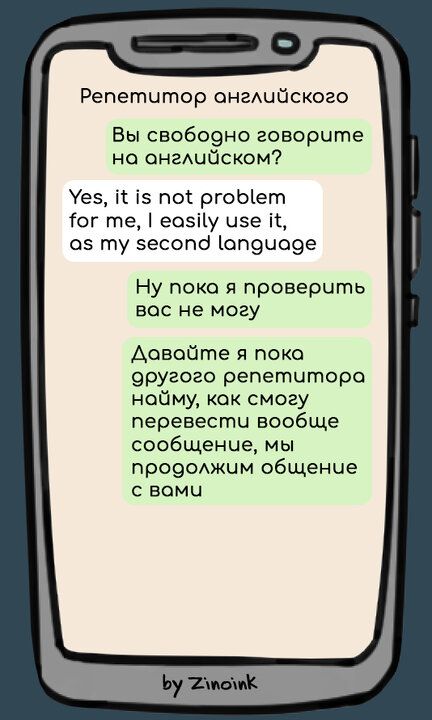 Репетитор английского

Вы свободно говорите на английском?

Yes, it is not problem for me, I easily use it, as my second language

Ну пока я проверить вас не могу

Давайте я пока другого репетитора найму, как смогу перевести вообще сообщение, мы продолжим общение с вами

by Zinoink